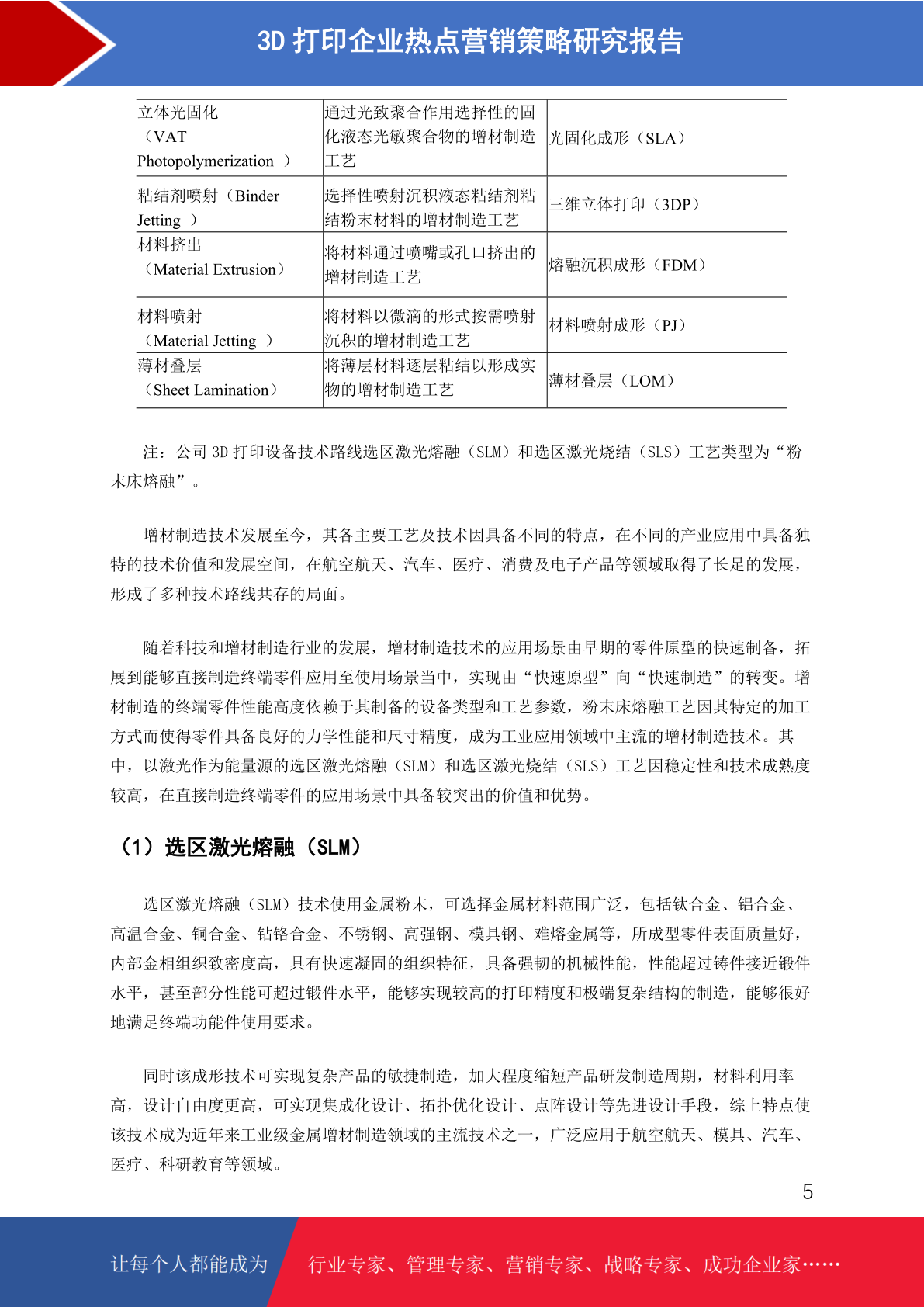 3D 打印企业热点营销策略研究报告

| 立体光固化（VAT Photopolymerization ） | 通过光致聚合作用选择性的固化液态光敏聚合物的增材制造工艺 | 光固化成形（SLA） |
|---|---|---|
| 粘结剂喷射（Binder Jetting ） | 选择性喷射沉积液态粘结剂粘结粉末材料的增材制造工艺 | 三维立体打印（3DP） |
| 材料挤出（Material Extrusion） | 将材料通过喷嘴或孔口挤出的增材制造工艺 | 熔融沉积成形（FDM） |
| 材料喷射（Material Jetting ） | 将材料以微滴的形式按需喷射沉积的增材制造工艺 | 材料喷射成形（PJ） |
| 薄材叠层（Sheet Lamination） | 将薄层材料逐层粘结以形成实物的增材制造工艺 | 薄材叠层（LOM） |

注：公司 3D 打印设备技术路线选区激光熔融（SLM）和选区激光烧结（SLS）工艺类型为“粉末床熔融”。

增材制造技术发展至今，其各主要工艺及技术因具备不同的特点，在不同的产业应用中具备独特的技术价值和发展空间，在航空航天、汽车、医疗、消费及电子产品等领域取得了长足的发展，形成了多种技术路线共存的局面。

随着科技和增材制造行业的发展，增材制造技术的应用场景由早期的零件原型的快速制备，拓展到能够直接制造终端零件应用至使用场景当中，实现由“快速原型”向“快速制造”的转变。增材制造的终端零件性能高度依赖于其制备的设备类型和工艺参数，粉末床熔融工艺因其特定的加工方式而使得零件具备良好的力学性能和尺寸精度，成为工业应用领域中主流的增材制造技术。其中，以激光作为能量源的选区激光熔融（SLM）和选区激光烧结（SLS）工艺因稳定性和技术成熟度较高，在直接制造终端零件的应用场景中具备较突出的价值和优势。

（1）选区激光熔融（SLM）

选区激光熔融（SLM）技术使用金属粉末，可选择金属材料范围广泛，包括钛合金、铝合金、高温合金、铜合金、钴铬合金、不锈钢、高强钢、模具钢、难熔金属等，所成型零件表面质量好，内部金相组织致密度高，具有快速凝固的组织特征，具备强韧的机械性能，性能超过铸件接近锻件水平，甚至部分性能可超过锻件水平，能够实现较高的打印精度和极端复杂结构的制造，能够很好地满足终端功能件使用要求。

同时该成形技术可实现复杂产品的敏捷制造，加大程度缩短产品研发制造周期，材料利用率高，设计自由度更高，可实现集成化设计、拓扑优化设计、点阵设计等先进设计手段，综上特点使该技术成为近年来工业级金属增材制造领域的主流技术之一，广泛应用于航空航天、模具、汽车、医疗、科研教育等领域。

5

让每个人都能成为 行业专家、管理专家、营销专家、战略专家、成功企业家……